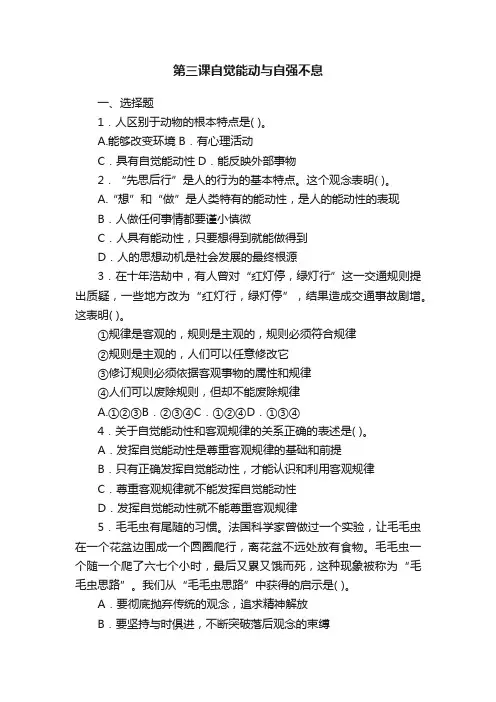 第三课自觉能动与自强不息

一、选择题

1．人区别于动物的根本特点是( )。

A.能够改变环境 B．有心理活动

C．具有自觉能动性 D．能反映外部事物

2．“先思后行”是人的行为的基本特点。这个观念表明( )。

A.“想”和“做”是人类特有的能动性，是人的能动性的表现

B．人做任何事情都要谨小慎微

C．人具有能动性，只要想得到就能做得到

D．人的思想动机是社会发展的最终根源

3．在十年浩劫中，有人曾对“红灯停，绿灯行”这一交通规则提出质疑，一些地方改为“红灯行，绿灯停”，结果造成交通事故剧增。这表明( )。

①规律是客观的，规则是主观的，规则必须符合规律

②规则是主观的，人们可以任意修改它

③修订规则必须依据客观事物的属性和规律

④人们可以废除规则，但却不能废除规律

A.①②③B．②③④C．①②④D．①③④

4．关于自觉能动性和客观规律的关系正确的表述是( )。

A．发挥自觉能动性是尊重客观规律的基础和前提

B．只有正确发挥自觉能动性，才能认识和利用客观规律

C．尊重客观规律就不能发挥自觉能动性

D．发挥自觉能动性就不能尊重客观规律

5．毛毛虫有尾随的习惯。法国科学家曾做过一个实验，让毛毛虫在一个花盆边围成一个圆圈爬行，离花盆不远处放有食物。毛毛虫一个随一个爬了六七个小时，最后又累又饿而死，这种现象被称为“毛毛虫思路”。我们从“毛毛虫思路”中获得的启示是( )。

A．要彻底抛弃传统的观念，追求精神解放

B．要坚持与时俱进，不断突破落后观念的束缚